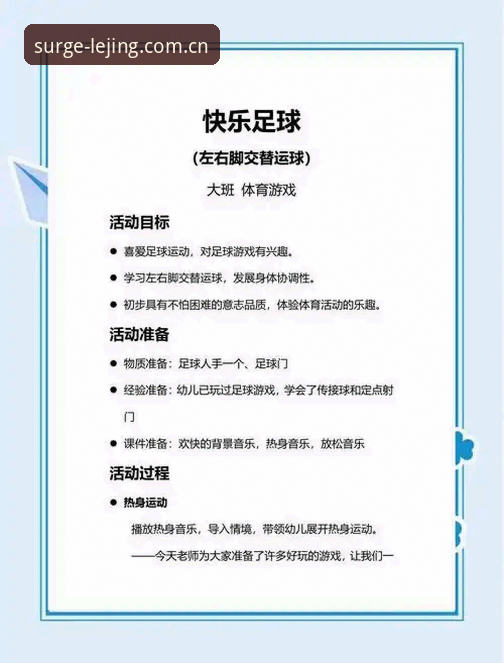 surge-lejing.com.cn

快乐足球

(左右脚交替运球)

大班 体育游戏

活动目标

● 喜爱足球运动，对足球游戏有兴趣。

● 学习左右脚交替运球，发展身体协调性。

● 初步具有不怕困难的意志品质，体验体育活动的乐趣。

活动准备

● 物质准备：足球人手一个、足球门

● 经验准备：幼儿已玩过足球游戏，学会了传接球和定点射门

● 课件准备：欢快的背景音乐，热身音乐，放松音乐

活动过程

● 热身运动

播放热身音乐，导入情境，带领幼儿展开热身运动。

——今天老师为大家准备了许多好玩的游戏，让我们一